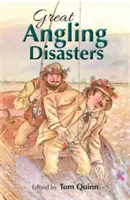 Great
Angling
Disasters

Edited by Tom Quinn